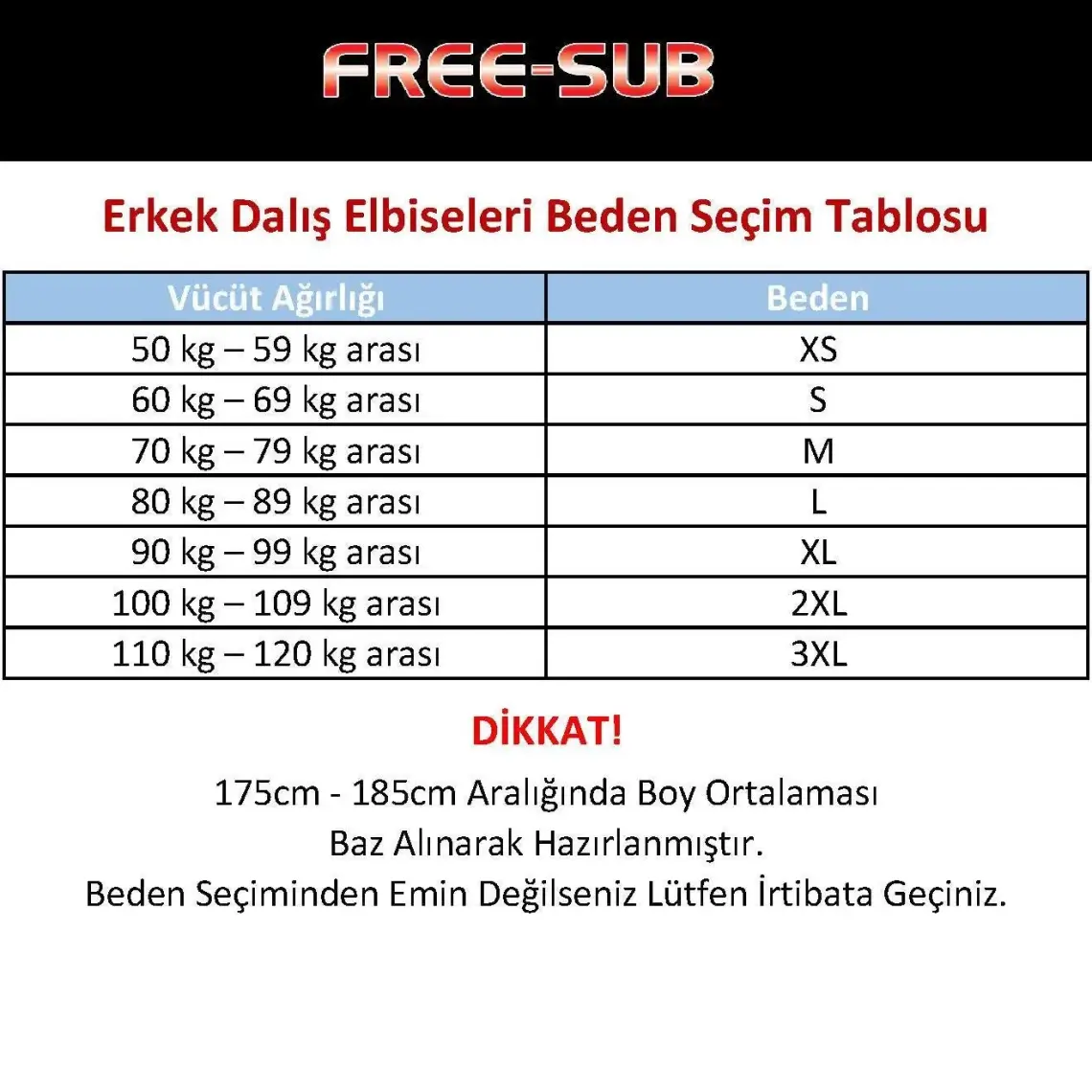 FREE-SUB

Erkek Dalış Elbiseleri Beden Seçim Tablosu

| Vücüt Ağırlığı | Beden |
|---|---|
| 50 kg – 59 kg arası | XS |
| 60 kg – 69 kg arası | S |
| 70 kg – 79 kg arası | M |
| 80 kg – 89 kg arası | L |
| 90 kg – 99 kg arası | XL |
| 100 kg – 109 kg arası | 2XL |
| 110 kg – 120 kg arası | 3XL |

DİKKAT!

175cm - 185cm Aralığında Boy Ortalaması
Baz Alınarak Hazırlanmıştır.
Beden Seçiminden Emin Değilseniz Lütfen İrtibata Geçiniz.